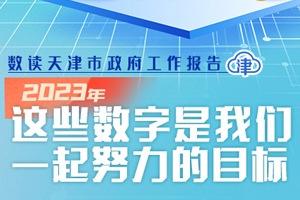 数读天津市政府工作报告 津

2023年

这些数字是我们一起努力的目标